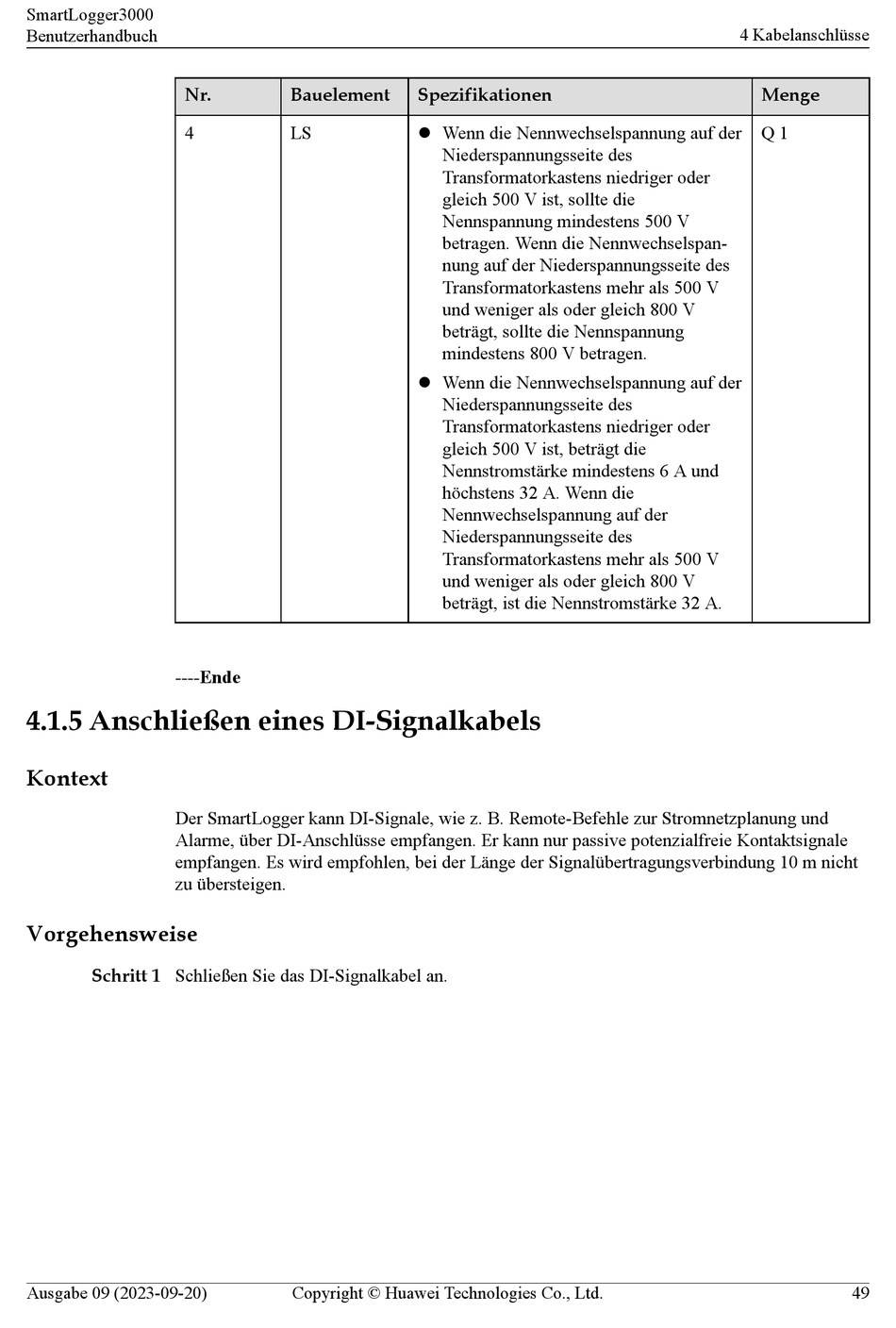 SmartLogger3000
Benutzerhandbuch

4 Kabelanschlüsse

| Nr. | Bauelement | Spezifikationen | Menge |
|---|---|---|---|
| 4 | LS | ● Wenn die Nennwechselspannung auf der Niederspannungsseite des Transformatorkastens niedriger oder gleich 500 V ist, sollte die Nennspannung mindestens 500 V betragen. Wenn die Nennwechselspannung auf der Niederspannungsseite des Transformatorkastens mehr als 500 V und weniger als oder gleich 800 V beträgt, sollte die Nennspannung mindestens 800 V betragen. ● Wenn die Nennwechselspannung auf der Niederspannungsseite des Transformatorkastens niedriger oder gleich 500 V ist, beträgt die Nennstromstärke mindestens 6 A und höchstens 32 A. Wenn die Nennwechselspannung auf der Niederspannungsseite des Transformatorkastens mehr als 500 V und weniger als oder gleich 800 V beträgt, ist die Nennstromstärke 32 A. | Q 1 |

----Ende

4.1.5 Anschließen eines DI-Signalkabels

Kontext

Der SmartLogger kann DI-Signale, wie z. B. Remote-Befehle zur Stromnetzplanung und Alarme, über DI-Anschlüsse empfangen. Er kann nur passive potenzialfreie Kontaktsignale empfangen. Es wird empfohlen, bei der Länge der Signalübertragungsverbindung 10 m nicht zu übersteigen.

Vorgehensweise

Schritt 1 Schließen Sie das DI-Signalkabel an.

Ausgabe 09 (2023-09-20)
Copyright © Huawei Technologies Co., Ltd.
49